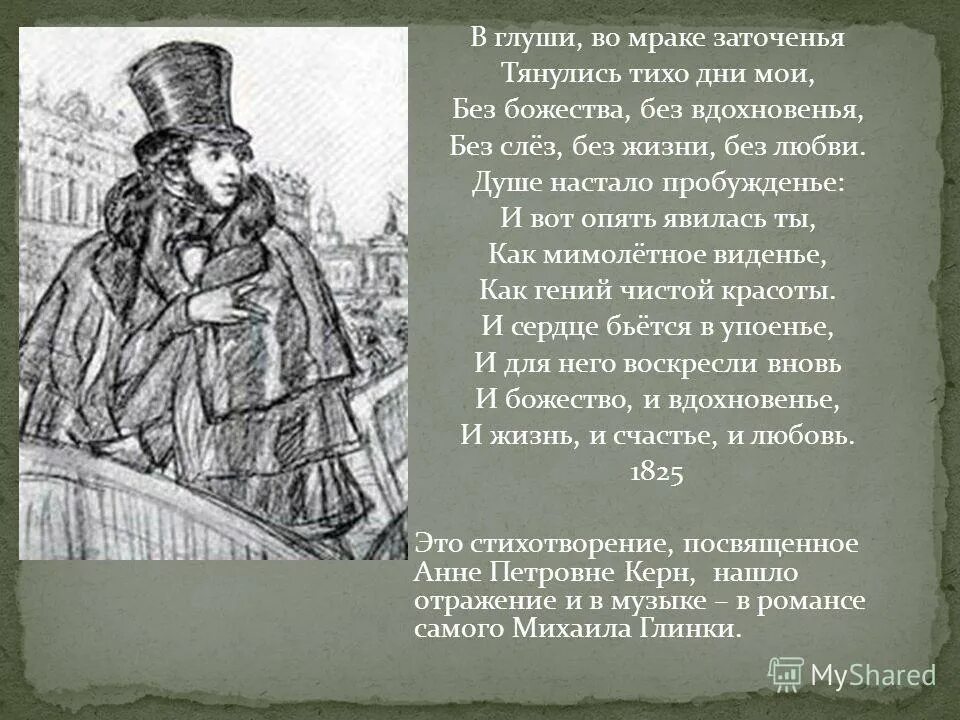 В глуши, во мраке заточенья
Тянулись тихо дни мои,
Без божества, без вдохновенья,
Без слёз, без жизни, без любви.
Душе настало пробужденье:
И вот опять явилась ты,
Как мимолётное виденье,
Как гений чистой красоты.
И сердце бьётся в упоенье,
И для него воскресли вновь
И божество, и вдохновенье,
И жизнь, и счастье, и любовь.
1825

Это стихотворение, посвященное Анне Петровне Керн, нашло отражение и в музыке – в романсе самого Михаила Глинки.

MyShared